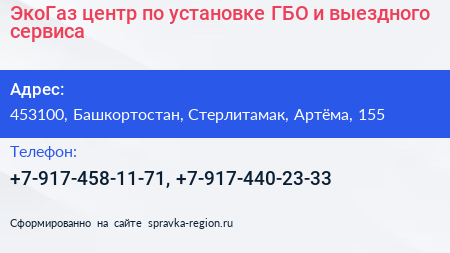 ЭкоГаз центр по установке ГБО и выездного сервиса

Адрес:

453100, Башкортостан, Стерлитамак, Артёма, 155

Телефон:

+7-917-458-11-71, +7-917-440-23-33

Сформированно на сайте spravka-region.ru